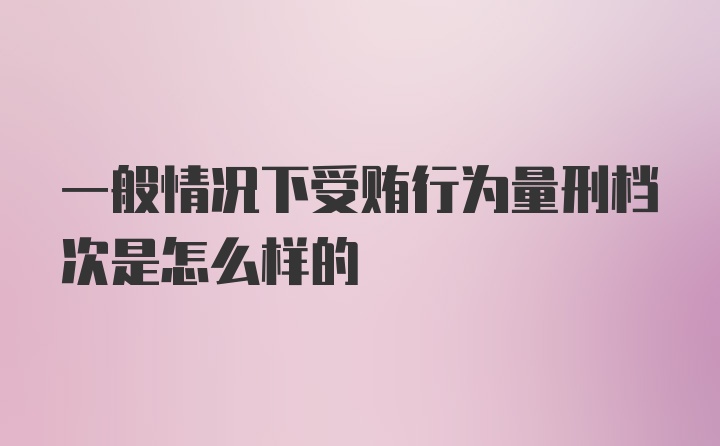 一般情况下受贿行为量刑档次是怎么样的